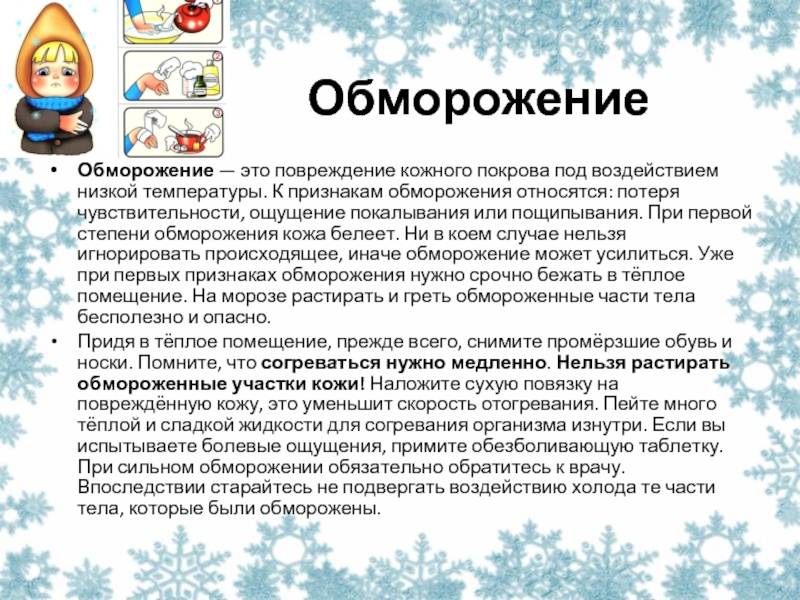 Обморожение

• Обморожение — это повреждение кожного покрова под воздействием низкой температуры. К признакам обморожения относятся: потеря чувствительности, ощущение покалывания или пощипывания. При первой степени обморожения кожа белеет. Ни в коем случае нельзя игнорировать происходящее, иначе обморожение может усилиться. Уже при первых признаках обморожения нужно срочно бежать в тёплое помещение. На морозе растирать и греть обмороженные части тела бесполезно и опасно.

• Придя в тёплое помещение, прежде всего, снимите промёрзшие обувь и носки. Помните, что согреваться нужно медленно. Нельзя растирать обмороженные участки кожи! Наложите сухую повязку на повреждённую кожу, это уменьшит скорость отогревания. Пейте много тёплой и сладкой жидкости для согревания организма изнутри. Если вы испытываете болевые ощущения, примите обезболивающую таблетку. При сильном обморожении обязательно обратитесь к врачу. Впоследствии старайтесь не подвергать воздействию холода те части тела, которые были обморожены.